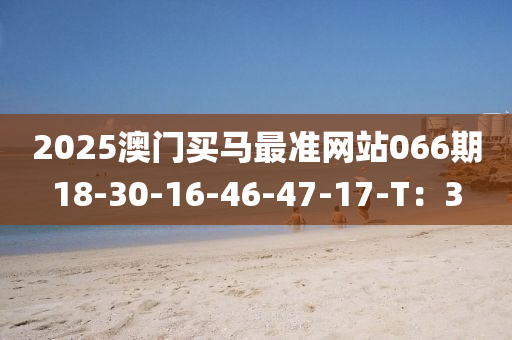 2025澳门买马最准网站066期
18-30-16-46-47-17-T：3